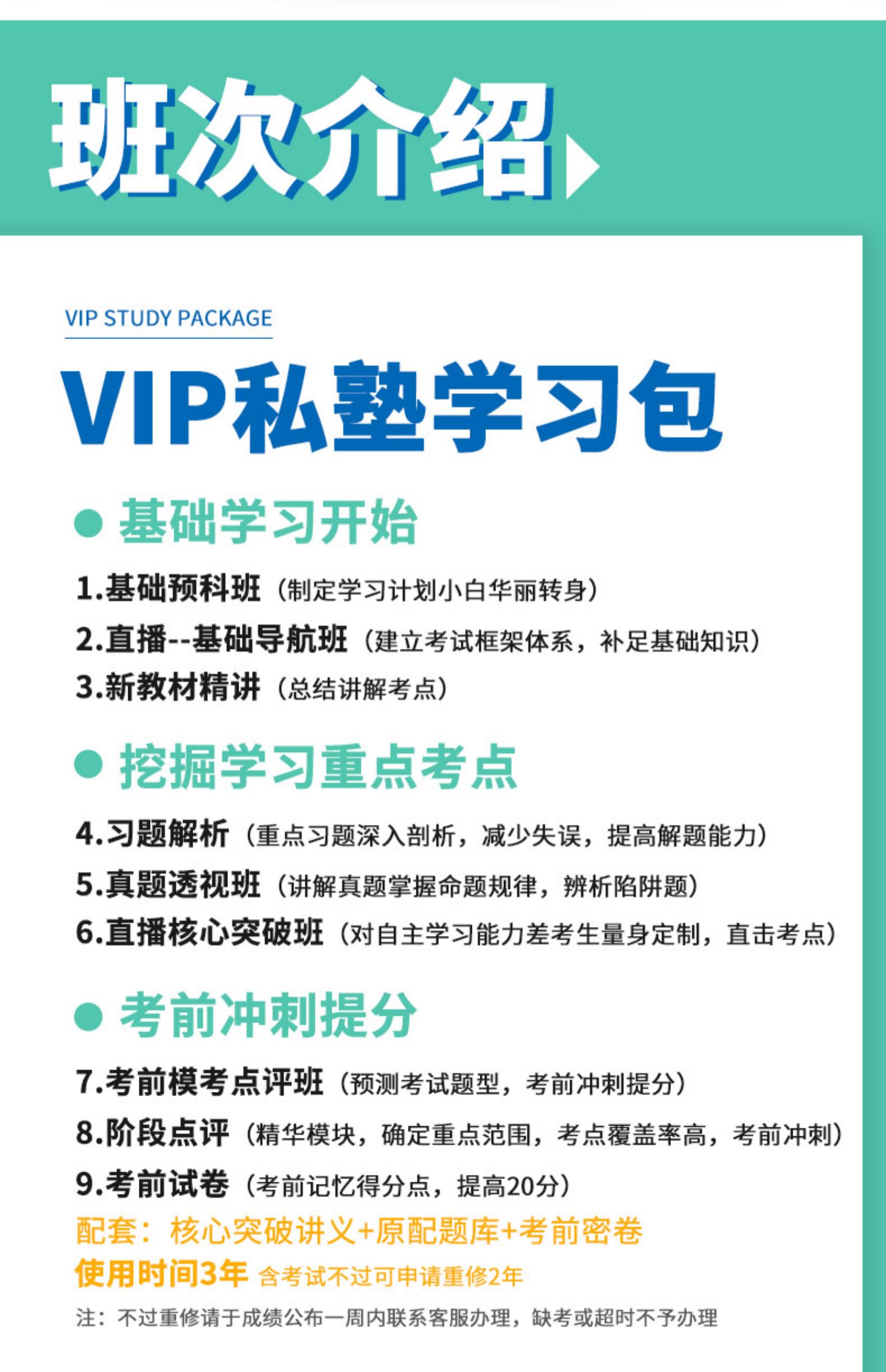 班次介绍

VIP STUDY PACKAGE

VIP私塾学习包

• 基础学习开始

1.基础预科班（制定学习计划小白华丽转身）
2.直播--基础导航班（建立考试框架体系，补足基础知识）
3.新教材精讲（总结讲解考点）

• 挖掘学习重点考点

4.习题解析（重点习题深入剖析，减少失误，提高解题能力）
5.真题透视班（讲解真题掌握命题规律，辨析陷阱题）
6.直播核心突破班（对自主学习能力差考生量身定制，直击考点）

• 考前冲刺提分

7.考前模考点评班（预测考试题型，考前冲刺提分）
8.阶段点评（精华模块，确定重点范围，考点覆盖率高，考前冲刺）
9.考前试卷（考前记忆得分点，提高20分）

配套：核心突破讲义+原配题库+考前密卷

使用时间3年 含考试不过可申请重修2年

注：不过重修请于成绩公布一周内联系客服办理，缺考或超时不予办理